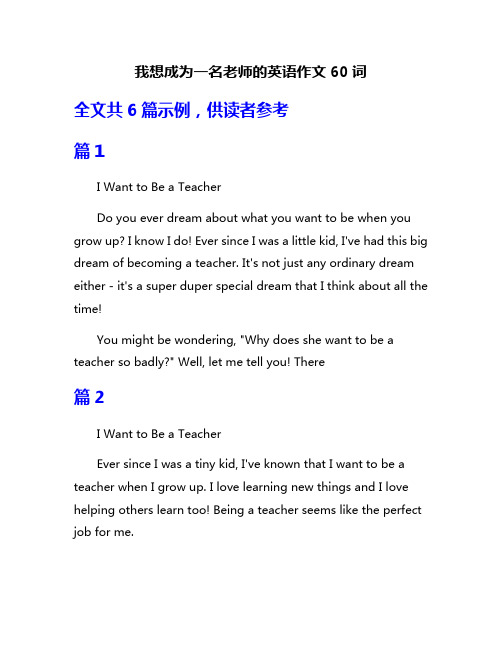 我想成为一名老师的英语作文 60 词

全文共 6 篇示例，供读者参考

篇 1

I Want to Be a Teacher

Do you ever dream about what you want to be when you grow up? I know I do! Ever since I was a little kid, I've had this big dream of becoming a teacher. It's not just any ordinary dream either - it's a super duper special dream that I think about all the time!

You might be wondering, "Why does she want to be a teacher so badly?" Well, let me tell you! There

篇 2

I Want to Be a Teacher

Ever since I was a tiny kid, I've known that I want to be a teacher when I grow up. I love learning new things and I love helping others learn too! Being a teacher seems like the perfect job for me.